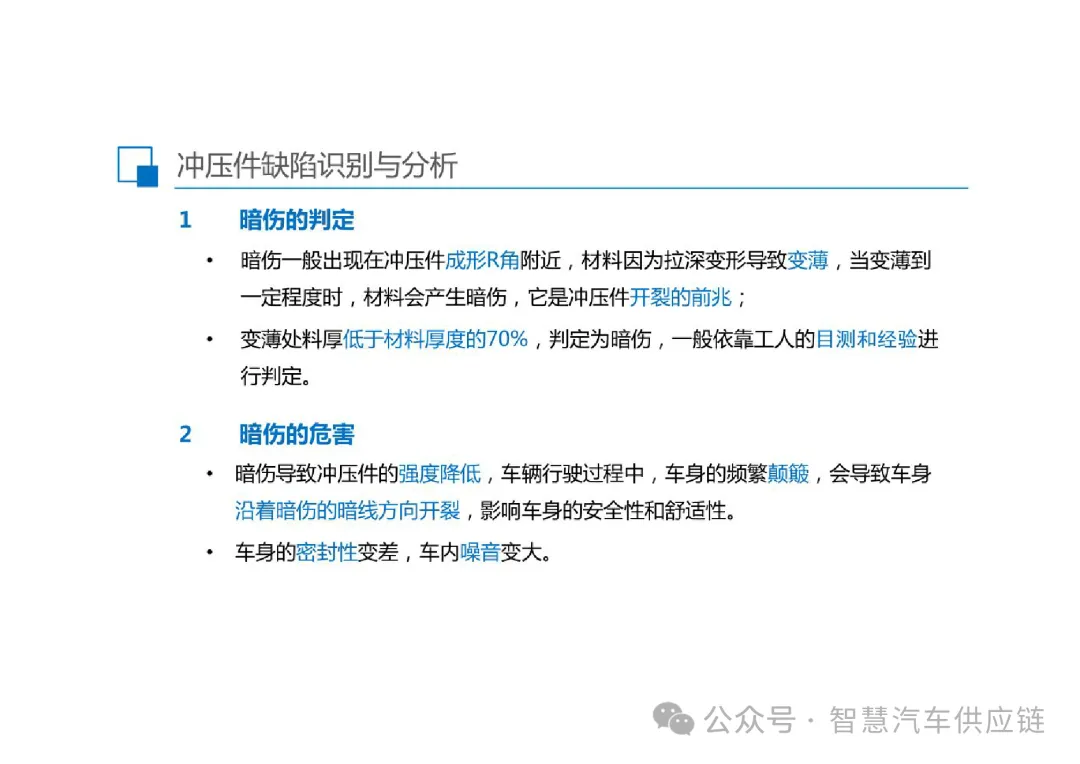 冲压件缺陷识别与分析

1 暗伤的判定

• 暗伤一般出现在冲压件成形R角附近，材料因为拉深变形导致变薄，当变薄到一定程度时，材料会产生暗伤，它是冲压件开裂的前兆；

• 变薄处料厚低于材料厚度的70%，判定为暗伤，一般依靠工人的目测和经验进行判定。

2 暗伤的危害

• 暗伤导致冲压件的强度降低，车辆行驶过程中，车身的频繁颠簸，会导致车身沿着暗伤的暗线方向开裂，影响车身的安全性和舒适性。

• 车身的密封性变差，车内噪音变大。

公众号 · 智慧汽车供应链